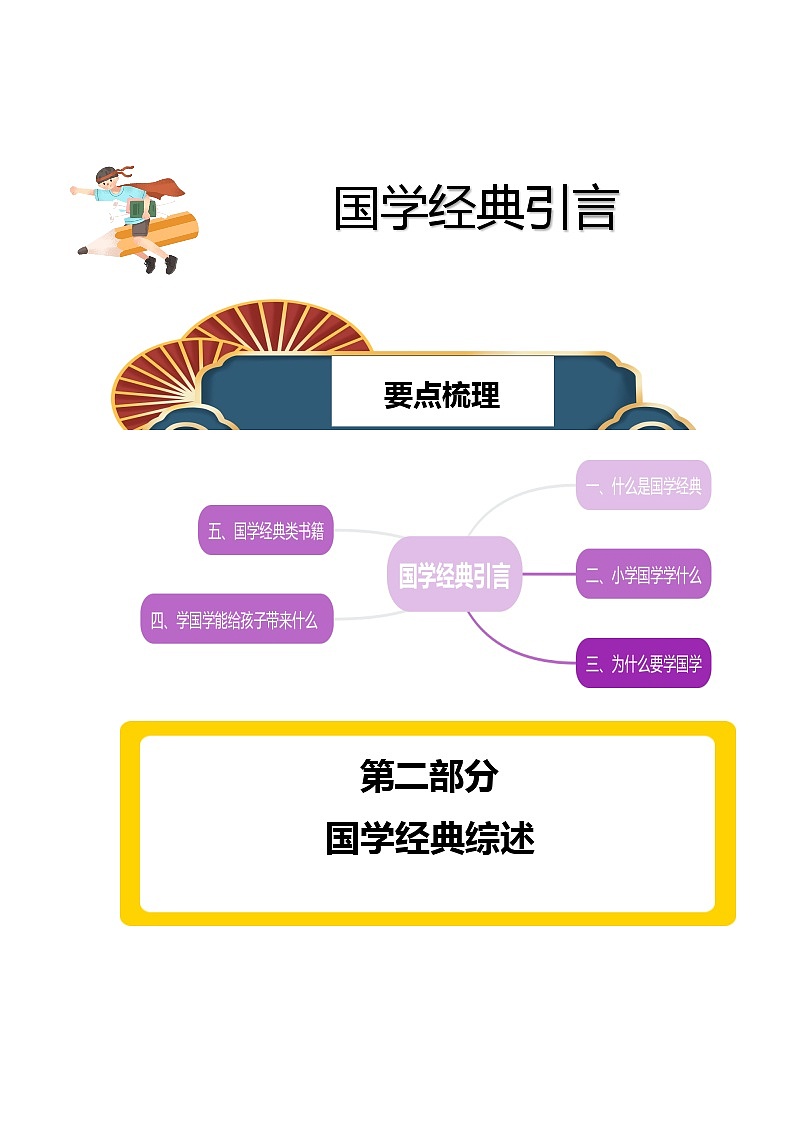 国学经典引言

要点梳理

国学经典引言

一、什么是国学经典

二、小学国学学什么

三、为什么要学国学

四、学国学能给孩子带来什么

五、国学经典类书籍

第二部分
国学经典综述